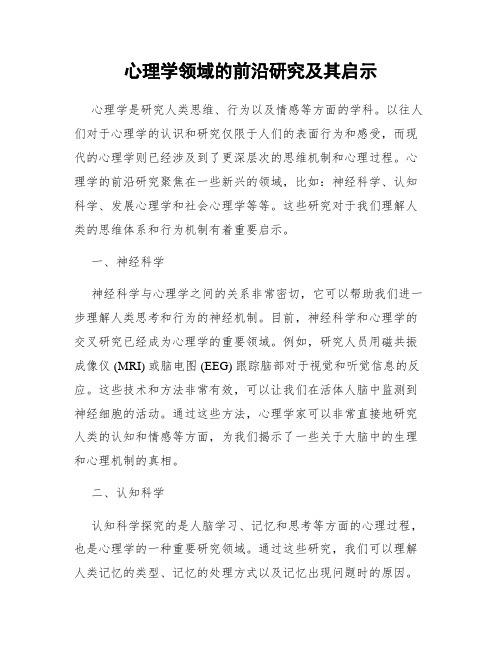 心理学领域的前沿研究及其启示

心理学是研究人类思维、行为以及情感等方面的学科。以往人们对于心理学的认识和研究仅限于人们的表面行为和感受，而现代的心理学则已经涉及到了更深层次的思维机制和心理过程。心理学的前沿研究聚焦在一些新兴的领域，比如：神经科学、认知科学、发展心理学和社会心理学等等。这些研究对于我们理解人类的思维体系和行为机制有着重要启示。

一、神经科学

神经科学与心理学之间的关系非常密切，它可以帮助我们进一步理解人类思考和行为的神经机制。目前，神经科学和心理学的交叉研究已经成为心理学的重要领域。例如，研究人员用磁共振成像仪 (MRI) 或脑电图 (EEG) 跟踪脑部对于视觉和听觉信息的反应。这些技术和方法非常有效，可以让我们在活体人脑中监测到神经细胞的活动。通过这些方法，心理学家可以非常直接地研究人类的认知和情感等方面，为我们揭示了一些关于大脑中的生理和心理机制的真相。

二、认知科学

认知科学探究的是人脑学习、记忆和思考等方面的心理过程，也是心理学的一种重要研究领域。通过这些研究，我们可以理解人类记忆的类型、记忆的处理方式以及记忆出现问题时的原因。